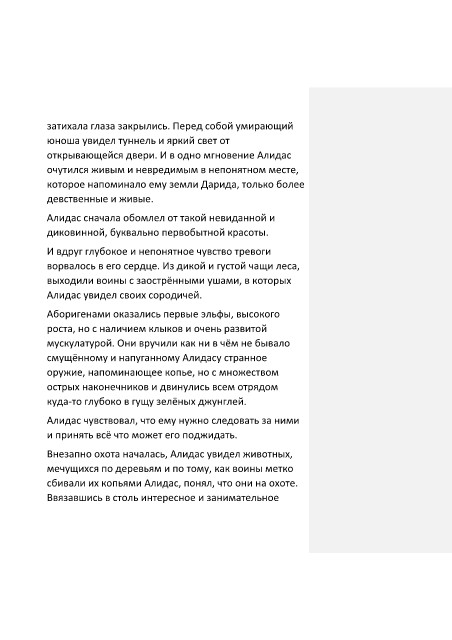 затихала глаза закрылись. Перед собой умирающий юноша увидел туннель и яркий свет от открывающейся двери. И в одно мгновение Алидас очутился живым и невредимым в непонятном месте, которое напоминало ему земли Дарида, только более девственные и живые.

Алидас сначала обомлел от такой невиданной и диковинной, буквально первобытной красоты.

И вдруг глубокое и непонятное чувство тревоги ворвалось в его сердце. Из дикой и густой чащи леса, выходили воины с заострёнными ушами, в которых Алидас увидел своих сородичей.

Аборигенами оказались первые эльфы, высокого роста, но с наличием клыков и очень развитой мускулатурой. Они вручили как ни в чём не бывало смущённому и напуганному Алидасу странное оружие, напоминающее копье, но с множеством острых наконечников и двинулись всем отрядом куда-то глубоко в гущу зелёных джунглей.

Алидас чувствовал, что ему нужно следовать за ними и принять всё что может его поджидать.

Внезапно охота началась, Алидас увидел животных, мечущихся по деревьям и по тому, как воины метко сбивали их копьями Алидас, понял, что они на охоте. Ввязавшись в столь интересное и занимательное